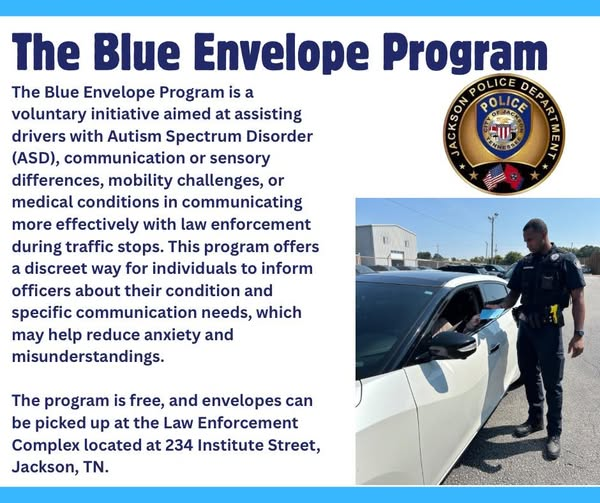 The Blue Envelope Program

The Blue Envelope Program is a voluntary initiative aimed at assisting drivers with Autism Spectrum Disorder (ASD), communication or sensory differences, mobility challenges, or medical conditions in communicating more effectively with law enforcement during traffic stops. This program offers a discreet way for individuals to inform officers about their condition and specific communication needs, which may help reduce anxiety and misunderstandings.

The program is free, and envelopes can be picked up at the Law Enforcement Complex located at 234 Institute Street, Jackson, TN.

JACKSON POLICE DEPARTMENT
POLICE
CITY OF JACKSON
TENNESSEE